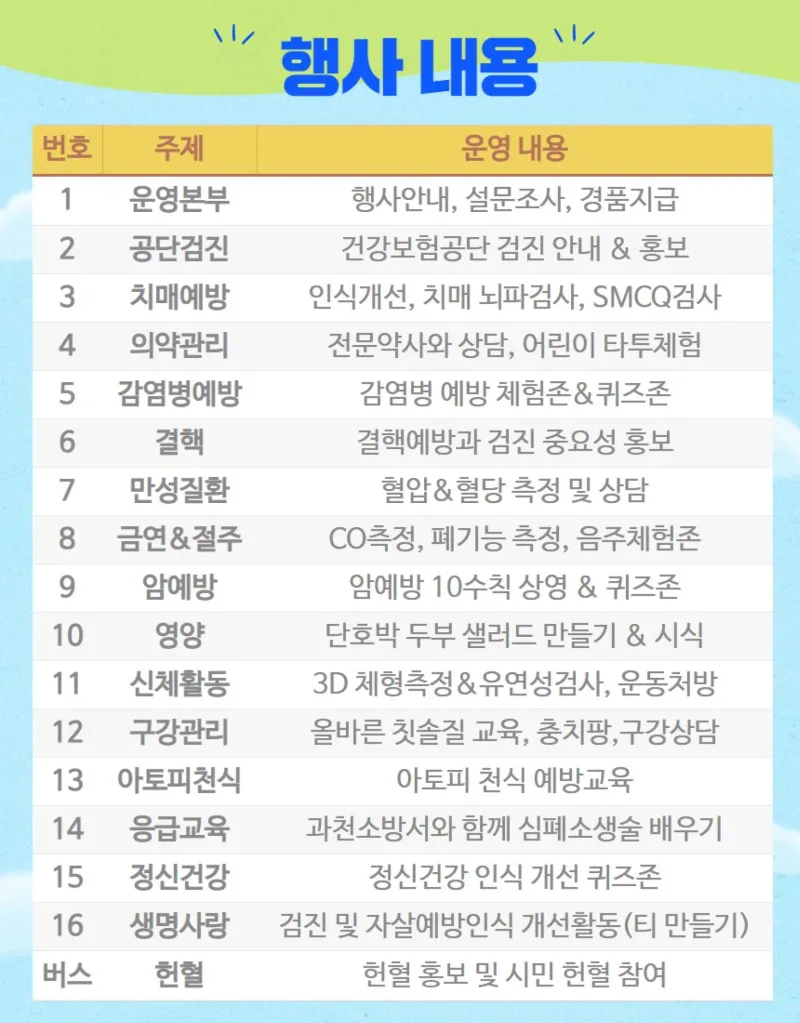 행사 내용

| 번호 | 주제 | 운영 내용 |
|---|---|---|
| 1 | 운영본부 | 행사안내, 설문조사, 경품지급 |
| 2 | 공단검진 | 건강보험공단 검진 안내 & 홍보 |
| 3 | 치매예방 | 인식개선, 치매 뇌파검사, SMCQ검사 |
| 4 | 의약관리 | 전문약사와 상담, 어린이 타투체험 |
| 5 | 감염병예방 | 감염병 예방 체험존&퀴즈존 |
| 6 | 결핵 | 결핵예방과 검진 중요성 홍보 |
| 7 | 만성질환 | 혈압&혈당 측정 및 상담 |
| 8 | 금연&절주 | CO측정, 폐기능 측정, 음주체험존 |
| 9 | 암예방 | 암예방 10수칙 상영 & 퀴즈존 |
| 10 | 영양 | 단호박 두부 샐러드 만들기 & 시식 |
| 11 | 신체활동 | 3D 체형측정&유연성검사, 운동처방 |
| 12 | 구강관리 | 올바른 칫솔질 교육, 충치팡,구강상담 |
| 13 | 아토피천식 | 아토피 천식 예방교육 |
| 14 | 응급교육 | 과천소방서와 함께 심폐소생술 배우기 |
| 15 | 정신건강 | 정신건강 인식 개선 퀴즈존 |
| 16 | 생명사랑 | 검진 및 자살예방인식 개선활동(티 만들기) |
| 버스 | 헌혈 | 헌혈 홍보 및 시민 헌혈 참여 |